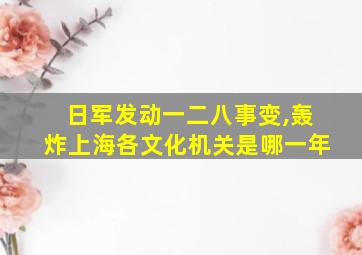 日军发动一二八事变,轰炸上海各文化机关是哪一年